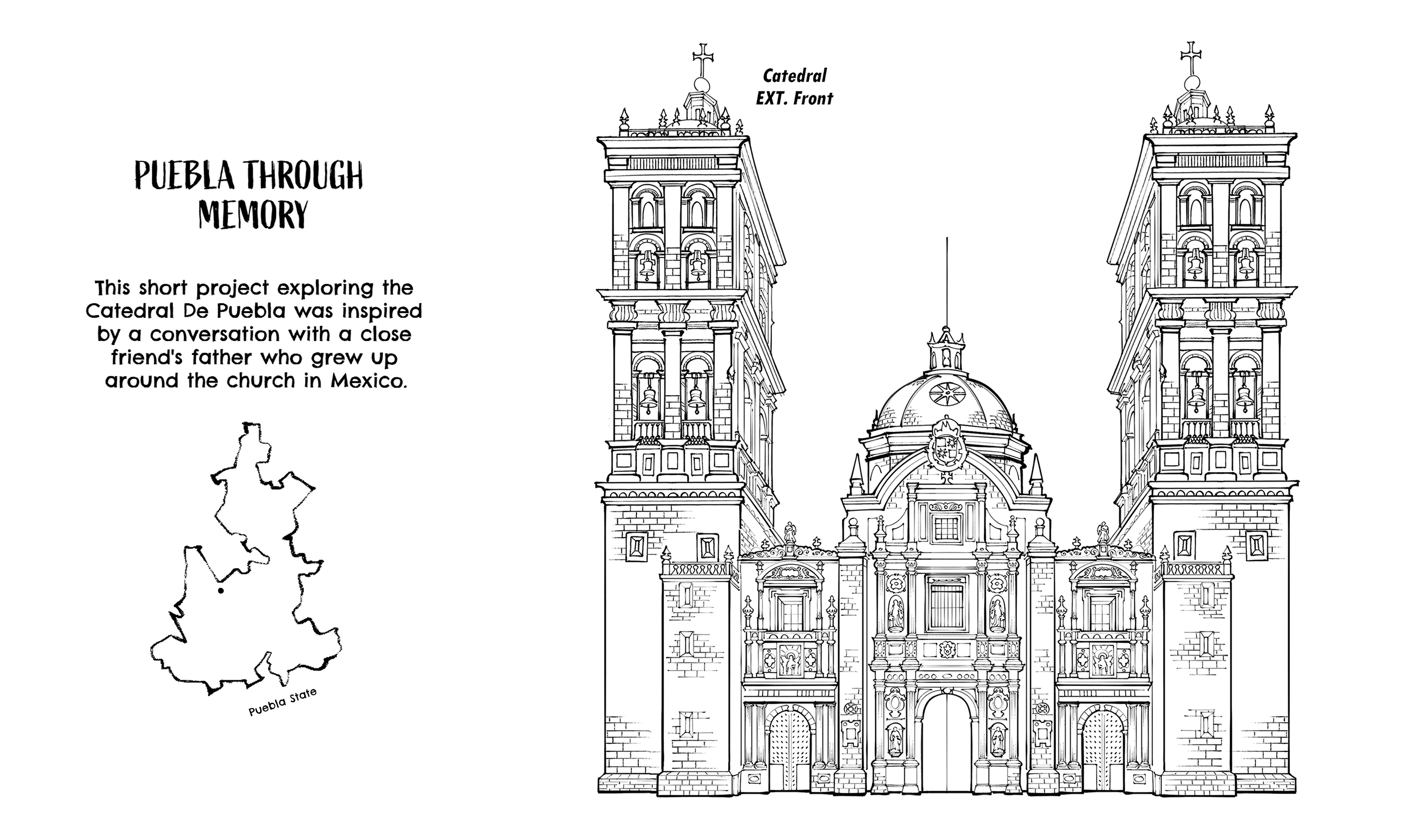 PUEBLA THROUGH MEMORY

This short project exploring the Catedral De Puebla was inspired by a conversation with a close friend's father who grew up around the church in Mexico.

Puebla State

Catedral
EXT. Front